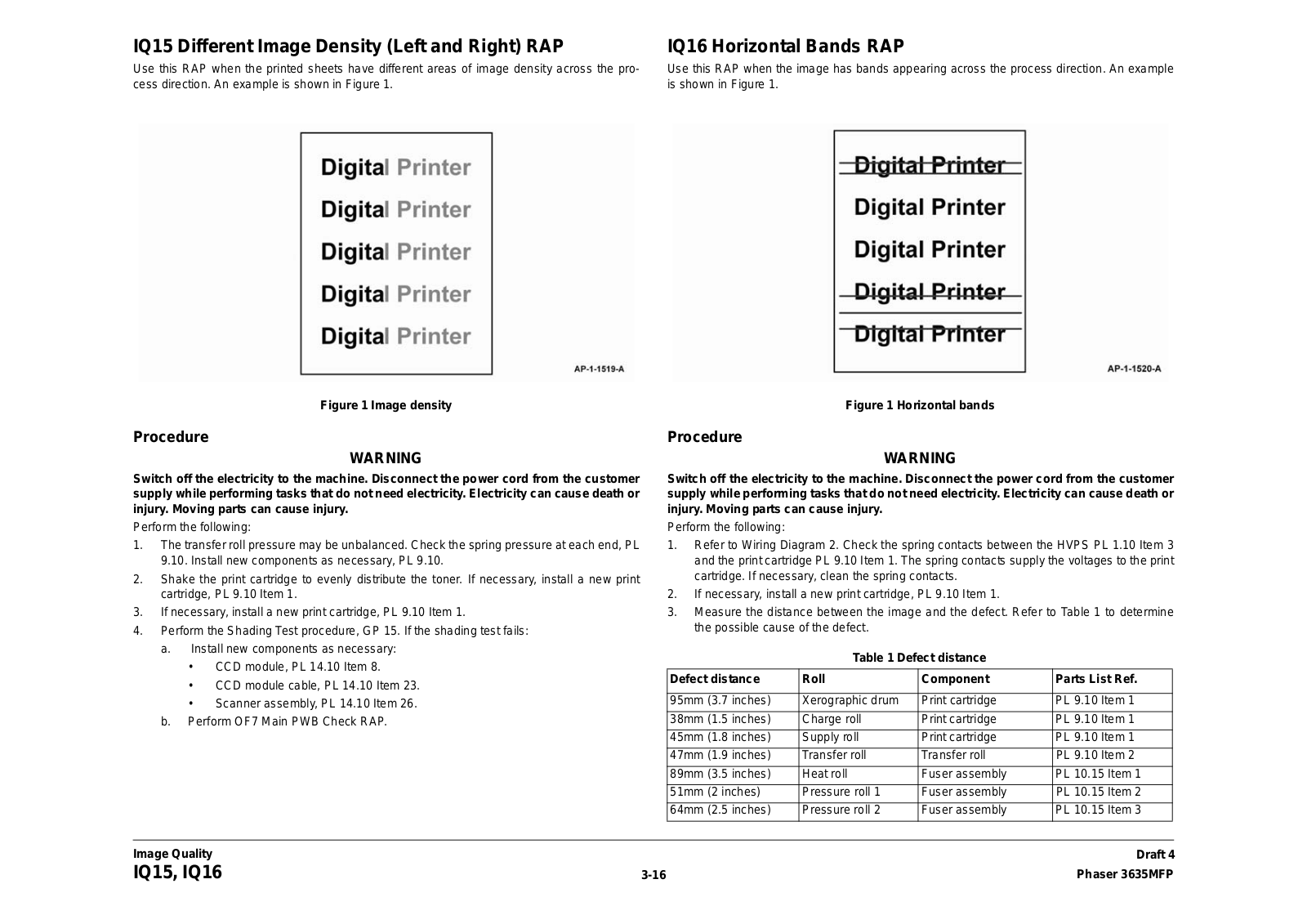 IQ15 Different Image Density (Left and Right) RAP

Use this RAP when the printed sheets have different areas of image density across the process direction. An example is shown in Figure 1.

Digital Printer
Digital Printer
Digital Printer
Digital Printer
Digital Printer

AP-1-1519-A

Figure 1 Image density

Procedure

WARNING

Switch off the electricity to the machine. Disconnect the power cord from the customer supply while performing tasks that do not need electricity. Electricity can cause death or injury. Moving parts can cause injury.

Perform the following:

1. The transfer roll pressure may be unbalanced. Check the spring pressure at each end, PL 9.10. Install new components as necessary, PL 9.10.
2. Shake the print cartridge to evenly distribute the toner. If necessary, install a new print cartridge, PL 9.10 Item 1.
3. If necessary, install a new print cartridge, PL 9.10 Item 1.
4. Perform the Shading Test procedure, GP 15. If the shading test fails:
a. Install new components as necessary:
• CCD module, PL 14.10 Item 8.
• CCD module cable, PL 14.10 Item 23.
• Scanner assembly, PL 14.10 Item 26.
b. Perform OF7 Main PWB Check RAP.

IQ16 Horizontal Bands RAP

Use this RAP when the image has bands appearing across the process direction. An example is shown in Figure 1.

Digital Printer
Digital Printer
Digital Printer
Digital Printer
Digital Printer

AP-1-1520-A

Figure 1 Horizontal bands

Procedure

WARNING

Switch off the electricity to the machine. Disconnect the power cord from the customer supply while performing tasks that do not need electricity. Electricity can cause death or injury. Moving parts can cause injury.

Perform the following:

1. Refer to Wiring Diagram 2. Check the spring contacts between the HVPS PL 1.10 Item 3 and the print cartridge PL 9.10 Item 1. The spring contacts supply the voltages to the print cartridge. If necessary, clean the spring contacts.
2. If necessary, install a new print cartridge, PL 9.10 Item 1.
3. Measure the distance between the image and the defect. Refer to Table 1 to determine the possible cause of the defect.

Table 1 Defect distance

| Defect distance | Roll | Component | Parts List Ref. |
|---|---|---|---|
| 95mm (3.7 inches) | Xerographic drum | Print cartridge | PL 9.10 Item 1 |
| 38mm (1.5 inches) | Charge roll | Print cartridge | PL 9.10 Item 1 |
| 45mm (1.8 inches) | Supply roll | Print cartridge | PL 9.10 Item 1 |
| 47mm (1.9 inches) | Transfer roll | Transfer roll | PL 9.10 Item 2 |
| 89mm (3.5 inches) | Heat roll | Fuser assembly | PL 10.15 Item 1 |
| 51mm (2 inches) | Pressure roll 1 | Fuser assembly | PL 10.15 Item 2 |
| 64mm (2.5 inches) | Pressure roll 2 | Fuser assembly | PL 10.15 Item 3 |

Image Quality
IQ15, IQ16

3-16

Draft 4
Phaser 3635MFP